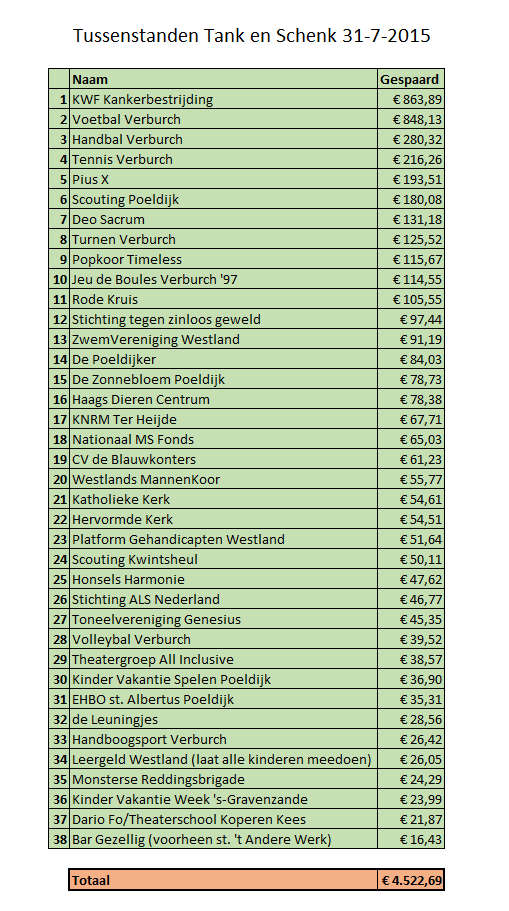 Tussenstanden Tank en Schenk 31-7-2015

| | Naam | Gespaard |
|---|---|---|
| 1 | KWF Kankerbestrijding | € 863,89 |
| 2 | Voetbal Verburch | € 848,13 |
| 3 | Handbal Verburch | € 280,32 |
| 4 | Tennis Verburch | € 216,26 |
| 5 | Pius X | € 193,51 |
| 6 | Scouting Poeldijk | € 180,08 |
| 7 | Deo Sacrum | € 131,18 |
| 8 | Turnen Verburch | € 125,52 |
| 9 | Popkoor Timeless | € 115,67 |
| 10 | Jeu de Boules Verburch '97 | € 114,55 |
| 11 | Rode Kruis | € 105,55 |
| 12 | Stichting tegen zinloos geweld | € 97,44 |
| 13 | ZwemVereniging Westland | € 91,19 |
| 14 | De Poeldijker | € 84,03 |
| 15 | De Zonnebloem Poeldijk | € 78,73 |
| 16 | Haags Dieren Centrum | € 78,38 |
| 17 | KNRM Ter Heijde | € 67,71 |
| 18 | Nationaal MS Fonds | € 65,03 |
| 19 | CV de Blauwkonters | € 61,23 |
| 20 | Westlands MannenKoor | € 55,77 |
| 21 | Katholieke Kerk | € 54,61 |
| 22 | Hervormde Kerk | € 54,51 |
| 23 | Platform Gehandicapten Westland | € 51,64 |
| 24 | Scouting Kwintsheul | € 50,11 |
| 25 | Honsels Harmonie | € 47,62 |
| 26 | Stichting ALS Nederland | € 46,77 |
| 27 | Toneelvereniging Genesius | € 45,35 |
| 28 | Volleybal Verburch | € 39,52 |
| 29 | Theatergroep All Inclusive | € 38,57 |
| 30 | Kinder Vakantie Spelen Poeldijk | € 36,90 |
| 31 | EHBO st. Albertus Poeldijk | € 35,31 |
| 32 | de Leuningjes | € 28,56 |
| 33 | Handboogsport Verburch | € 26,42 |
| 34 | Leergeld Westland (laat alle kinderen meedoen) | € 26,05 |
| 35 | Monsterse Reddingsbrigade | € 24,29 |
| 36 | Kinder Vakantie Week 's-Gravenzande | € 23,99 |
| 37 | Dario Fo/Theaterschool Koperen Kees | € 21,87 |
| 38 | Bar Gezellig (voorheen st. 't Andere Werk) | € 16,43 |

| Totaal | € 4.522,69 |
|---|---|